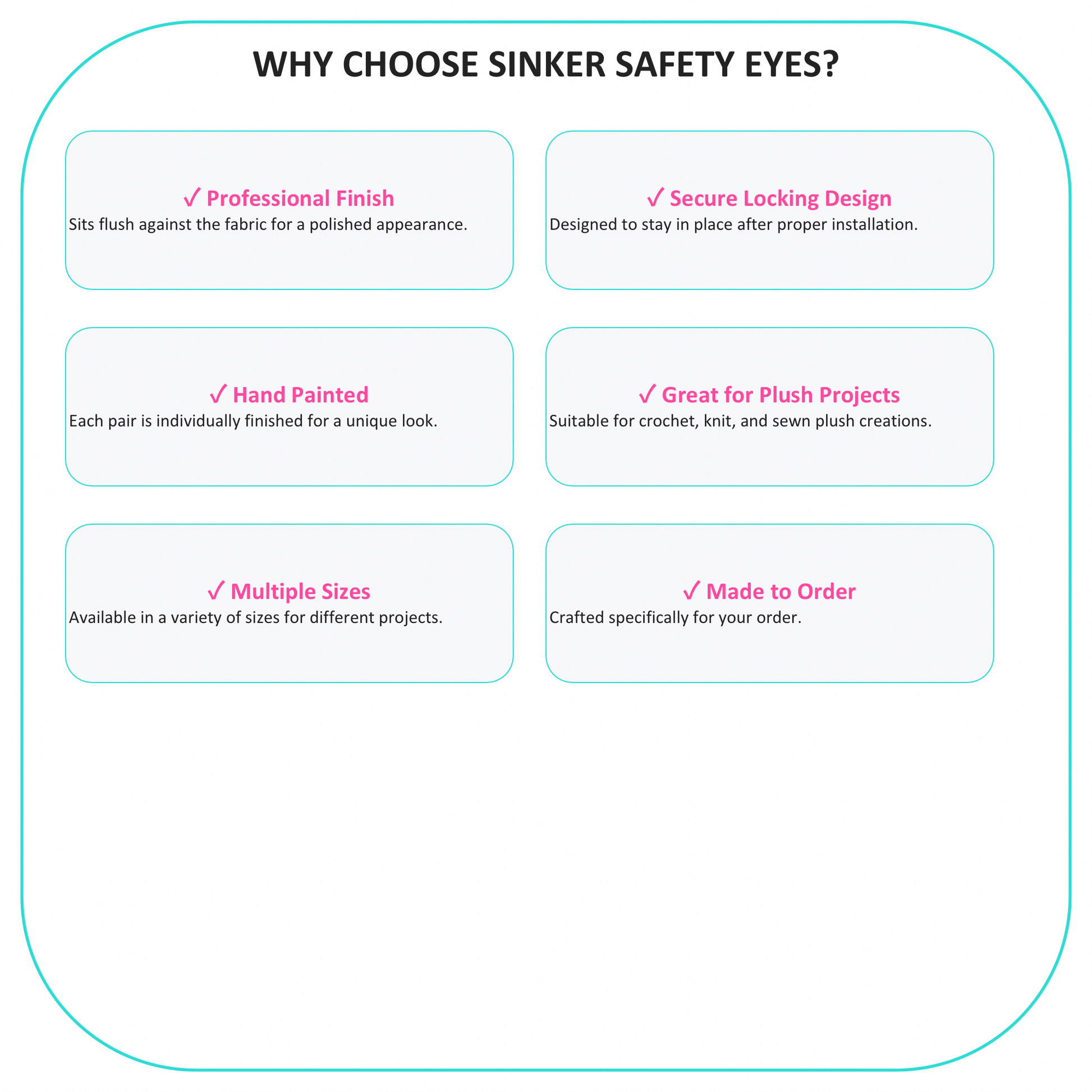 WHY CHOOSE SINKER SAFETY EYES?

✓ Professional Finish
Sits flush against the fabric for a polished appearance.

✓ Secure Locking Design
Designed to stay in place after proper installation.

✓ Hand Painted
Each pair is individually finished for a unique look.

✓ Great for Plush Projects
Suitable for crochet, knit, and sewn plush creations.

✓ Multiple Sizes
Available in a variety of sizes for different projects.

✓ Made to Order
Crafted specifically for your order.